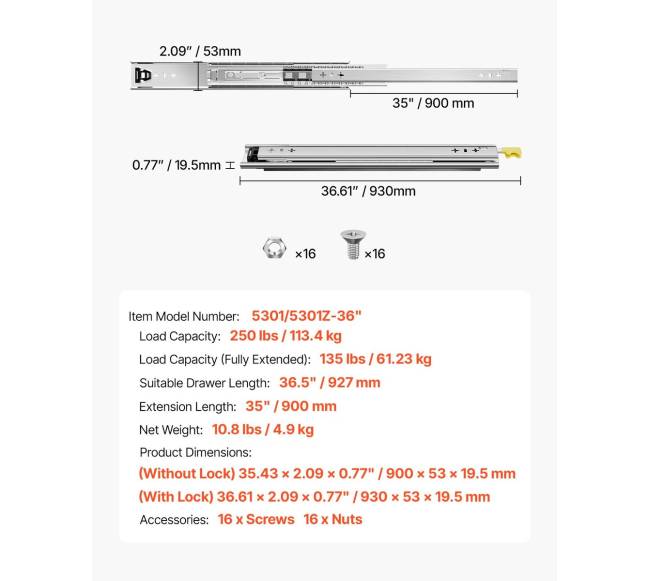 2.09" / 53mm

35" / 900 mm

0.77" / 19.5mm

36.61" / 930mm

×16 ×16

Item Model Number: 5301/5301Z-36"

Load Capacity: 250 lbs / 113.4 kg

Load Capacity (Fully Extended): 135 lbs / 61.23 kg

Suitable Drawer Length: 36.5" / 927 mm

Extension Length: 35" / 900 mm

Net Weight: 10.8 lbs / 4.9 kg

Product Dimensions:

(Without Lock) 35.43 × 2.09 × 0.77" / 900 × 53 × 19.5 mm

(With Lock) 36.61 × 2.09 × 0.77" / 930 × 53 × 19.5 mm

Accessories: 16 x Screws 16 x Nuts